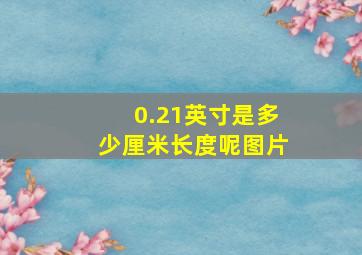 0.21英寸是多少厘米长度呢图片